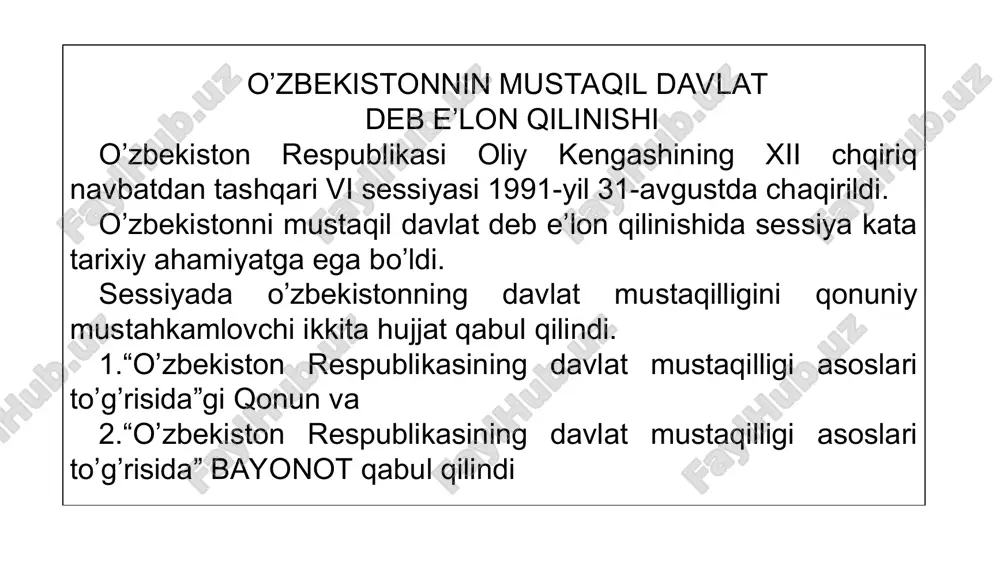 O’ZBEKISTONNIN MUSTAQIL DAVLAT DEB E’LON QILINISHI

O’zbekiston Respublikasi Oliy Kengashining XII chqiriq navbatdan tashqari VI sessiyasi 1991-yil 31-avgustda chaqirildi.

O’zbekistonni mustaqil davlat deb e’lon qilinishida sessiya kata tarixiy ahamiyatga ega bo’ldi.

Sessiyada o’zbekistonning davlat mustaqilligini qonuniy mustahkamlovchi ikkita hujjat qabul qilindi.

1.“O’zbekiston Respublikasining davlat mustaqilligi asoslari to’g’risida”gi Qonun va

2.“O’zbekiston Respublikasining davlat mustaqilligi asoslari to’g’risida” BAYONOT qabul qilindi

FaylHub.uz